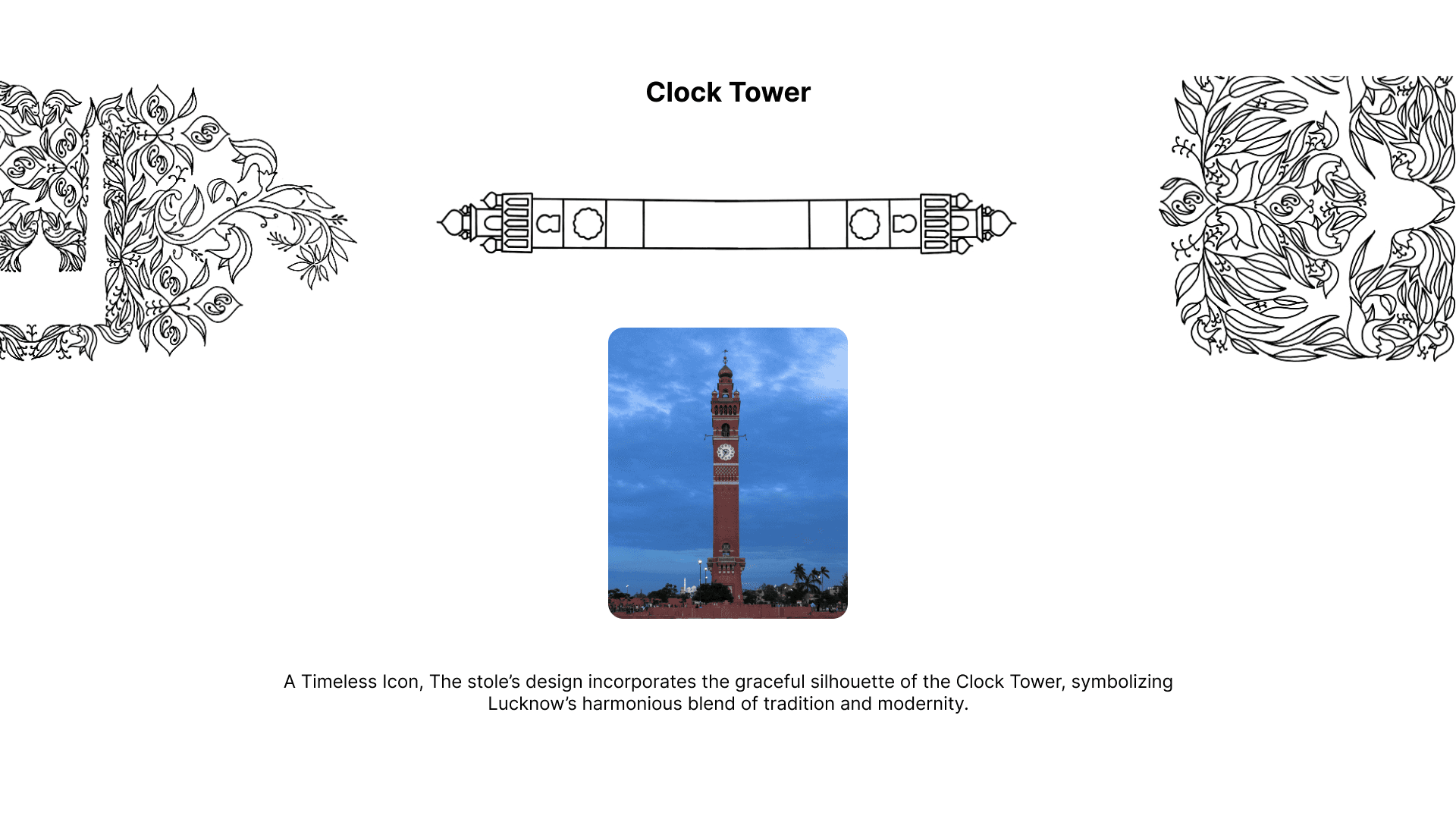 Clock Tower

A Timeless Icon, The stole's design incorporates the graceful silhouette of the Clock Tower, symbolizing Lucknow's harmonious blend of tradition and modernity.